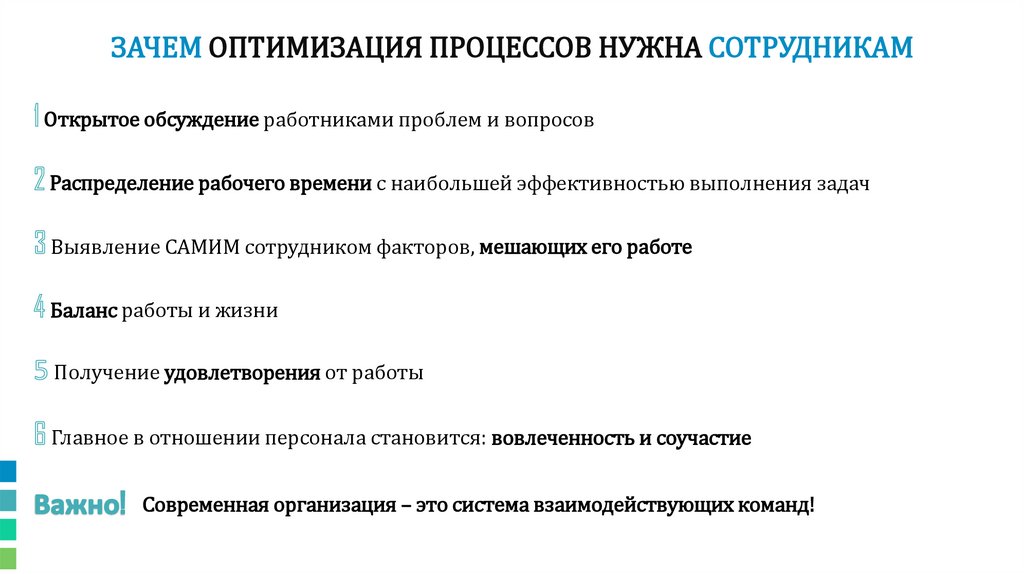 ЗАЧЕМ ОПТИМИЗАЦИЯ ПРОЦЕССОВ НУЖНА СОТРУДНИКАМ

1 Открытое обсуждение работниками проблем и вопросов

2 Распределение рабочего времени с наибольшей эффективностью выполнения задач

3 Выявление САМИМ сотрудником факторов, мешающих его работе

4 Баланс работы и жизни

5 Получение удовлетворения от работы

6 Главное в отношении персонала становится: вовлеченность и соучастие

Важно! Современная организация – это система взаимодействующих команд!